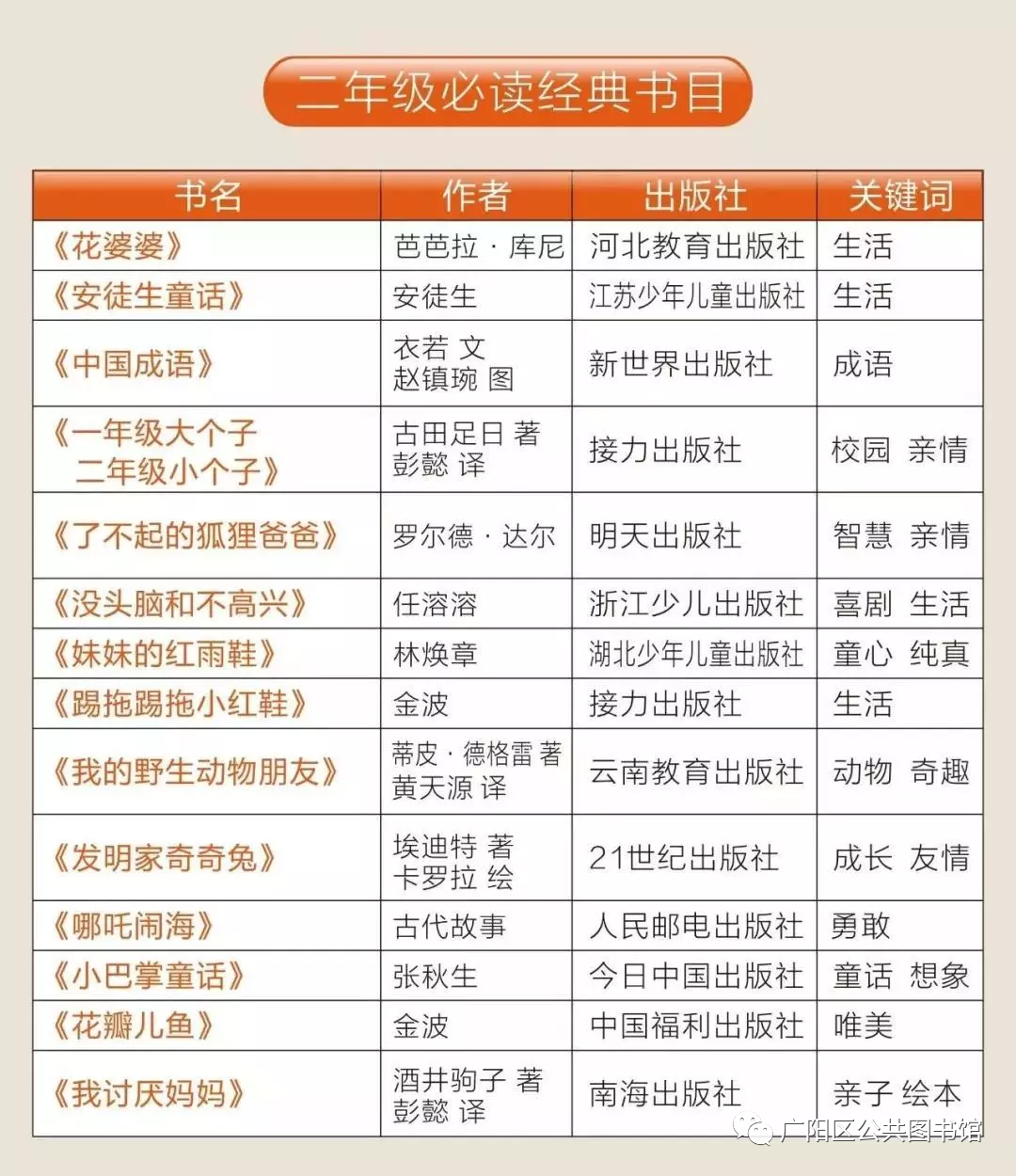 二年级必读经典书目

| 书名 | 作者 | 出版社 | 关键词 |
|---|---|---|---|
| 《花婆婆》 | 芭芭拉·库尼 | 河北教育出版社 | 生活 |
| 《安徒生童话》 | 安徒生 | 江苏少年儿童出版社 | 生活 |
| 《中国成语》 | 衣若 文 赵镇琬 图 | 新世界出版社 | 成语 |
| 《一年级大个子 二年级小个子》 | 古田足日 著 彭懿 译 | 接力出版社 | 校园 亲情 |
| 《了不起的狐狸爸爸》 | 罗尔德·达尔 | 明天出版社 | 智慧 亲情 |
| 《没头脑和不高兴》 | 任溶溶 | 浙江少儿出版社 | 喜剧 生活 |
| 《妹妹的红雨鞋》 | 林焕章 | 湖北少年儿童出版社 | 童心 纯真 |
| 《踢拖踢拖小红鞋》 | 金波 | 接力出版社 | 生活 |
| 《我的野生动物朋友》 | 蒂皮·德格雷 著 黄天源 译 | 云南教育出版社 | 动物 奇趣 |
| 《发明家奇奇兔》 | 埃迪特 著 卡罗拉 绘 | 21世纪出版社 | 成长 友情 |
| 《哪吒闹海》 | 古代故事 | 人民邮电出版社 | 勇敢 |
| 《小巴掌童话》 | 张秋生 | 今日中国出版社 | 童话 想象 |
| 《花瓣儿鱼》 | 金波 | 中国福利出版社 | 唯美 |
| 《我讨厌妈妈》 | 酒井驹子 著 彭懿 译 | 南海出版社 | 亲子 绘本 |

广阳区公共图书馆